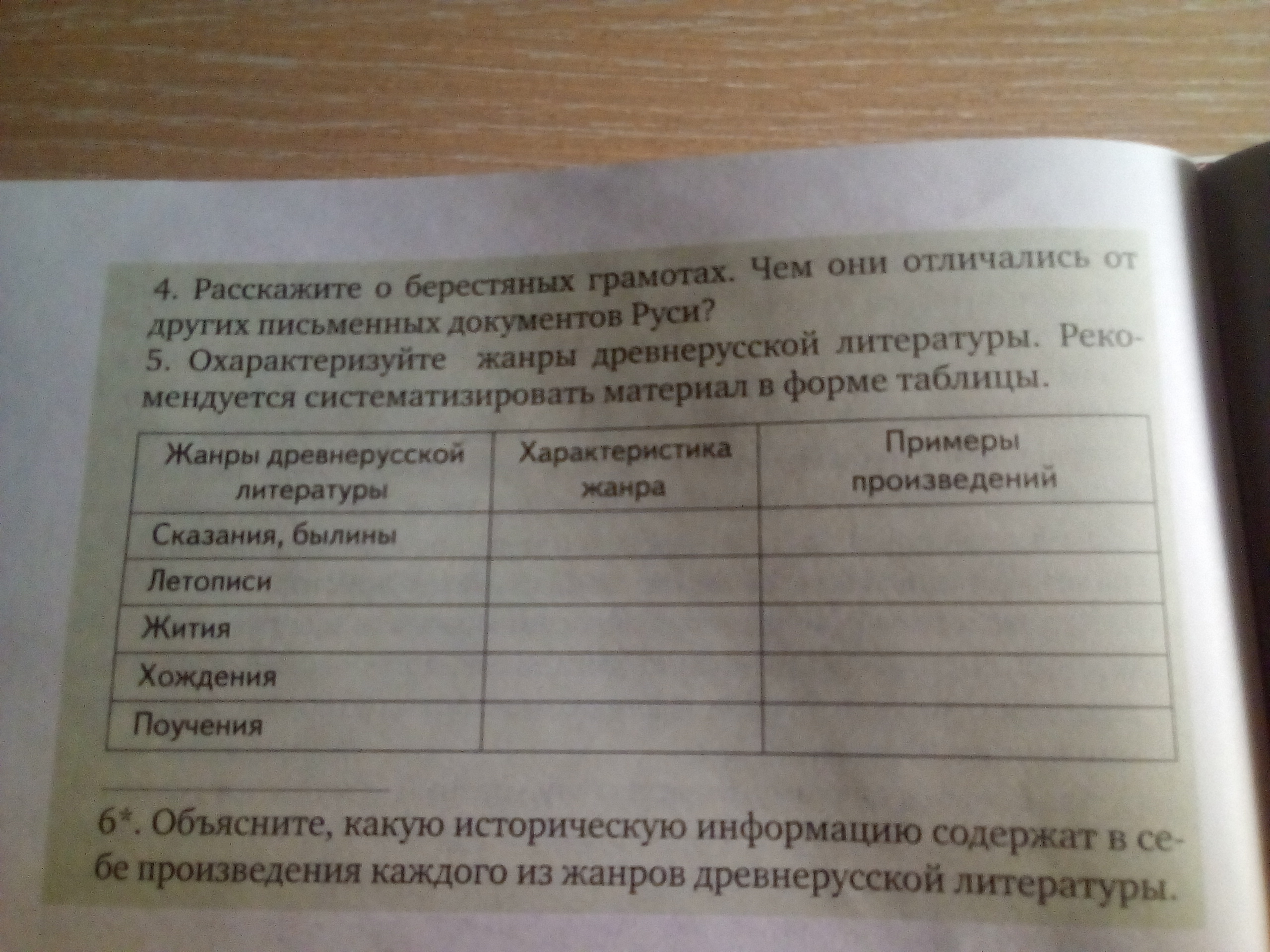 4. Расскажите о берестяных грамотах. Чем они отличались от других письменных документов Руси?

5. Охарактеризуйте жанры древнерусской литературы. Рекомендуется систематизировать материал в форме таблицы.

| Жанры древнерусской литературы | Характеристика жанра | Примеры произведений |
|---|---|---|
| Сказания, былины | | |
| Летописи | | |
| Жития | | |
| Хождения | | |
| Поучения | | |

6*. Объясните, какую историческую информацию содержат в себе произведения каждого из жанров древнерусской литературы.